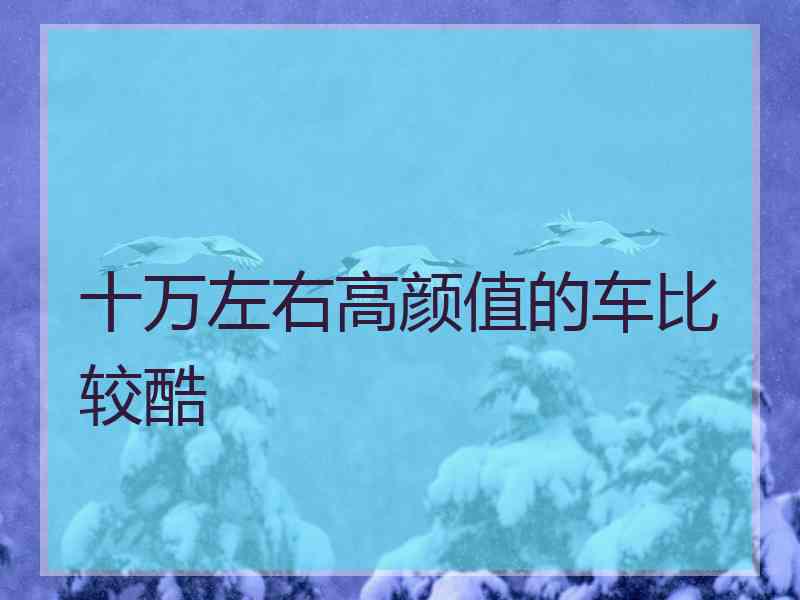 十万左右高颜值的车比较酷